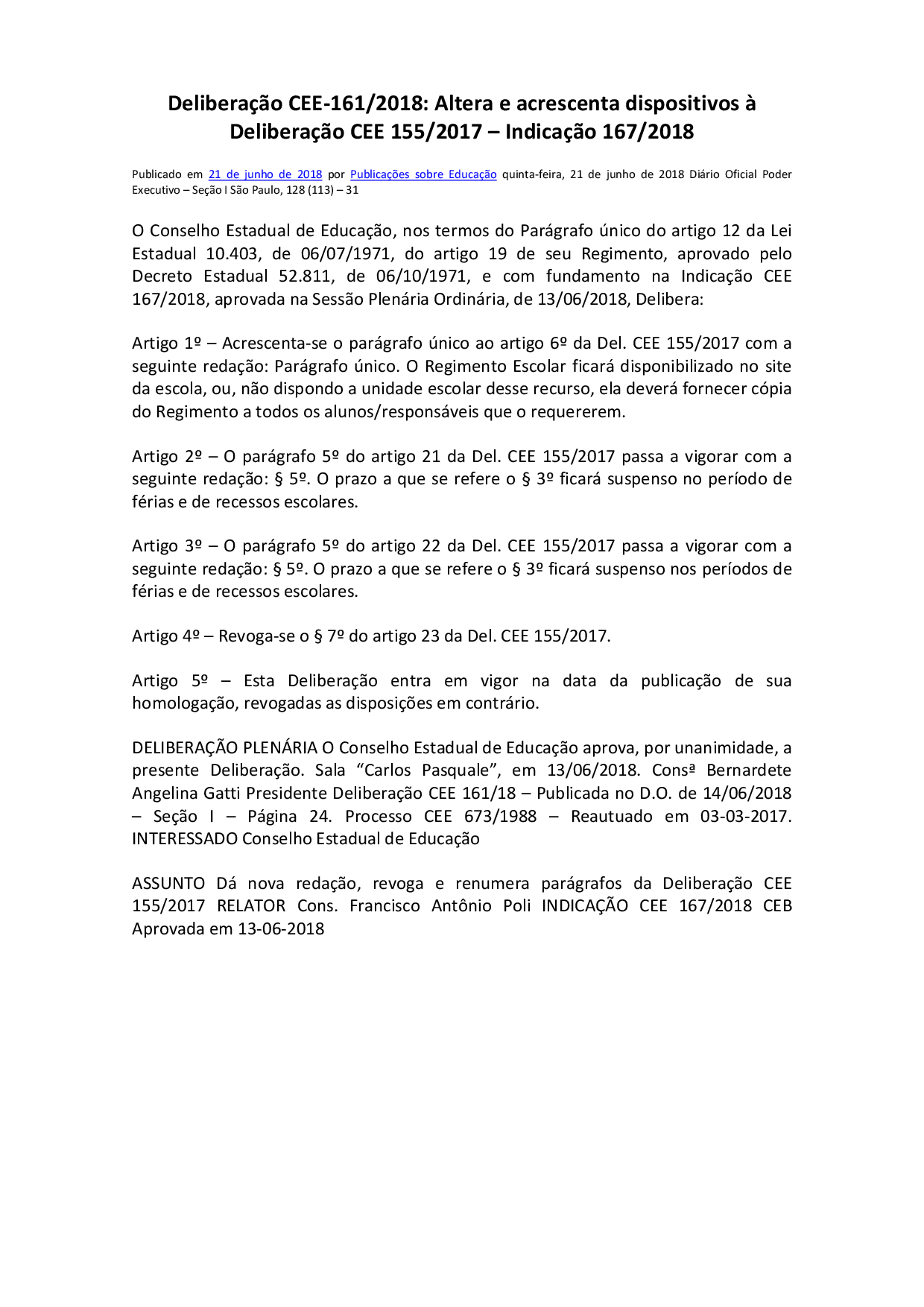 Deliberação CEE-161/2018: Altera e acrescenta dispositivos à Deliberação CEE 155/2017 – Indicação 167/2018

Publicado em 21 de junho de 2018 por Publicações sobre Educação quinta-feira, 21 de junho de 2018 Diário Oficial Poder Executivo – Seção I São Paulo, 128 (113) – 31

O Conselho Estadual de Educação, nos termos do Parágrafo único do artigo 12 da Lei Estadual 10.403, de 06/07/1971, do artigo 19 de seu Regimento, aprovado pelo Decreto Estadual 52.811, de 06/10/1971, e com fundamento na Indicação CEE 167/2018, aprovada na Sessão Plenária Ordinária, de 13/06/2018, Delibera:

Artigo 1º – Acrescenta-se o parágrafo único ao artigo 6º da Del. CEE 155/2017 com a seguinte redação: Parágrafo único. O Regimento Escolar ficará disponibilizado no site da escola, ou, não dispondo a unidade escolar desse recurso, ela deverá fornecer cópia do Regimento a todos os alunos/responsáveis que o requererem.

Artigo 2º – O parágrafo 5º do artigo 21 da Del. CEE 155/2017 passa a vigorar com a seguinte redação: § 5º. O prazo a que se refere o § 3º ficará suspenso no período de férias e de recessos escolares.

Artigo 3º – O parágrafo 5º do artigo 22 da Del. CEE 155/2017 passa a vigorar com a seguinte redação: § 5º. O prazo a que se refere o § 3º ficará suspenso nos períodos de férias e de recessos escolares.

Artigo 4º – Revoga-se o § 7º do artigo 23 da Del. CEE 155/2017.

Artigo 5º – Esta Deliberação entra em vigor na data da publicação de sua homologação, revogadas as disposições em contrário.

DELIBERAÇÃO PLENÁRIA O Conselho Estadual de Educação aprova, por unanimidade, a presente Deliberação. Sala “Carlos Pasquale”, em 13/06/2018. Consª Bernardete Angelina Gatti Presidente Deliberação CEE 161/18 – Publicada no D.O. de 14/06/2018 – Seção I – Página 24. Processo CEE 673/1988 – Reautuado em 03-03-2017. INTERESSADO Conselho Estadual de Educação

ASSUNTO Dá nova redação, revoga e renumera parágrafos da Deliberação CEE 155/2017 RELATOR Cons. Francisco Antônio Poli INDICAÇÃO CEE 167/2018 CEB Aprovada em 13-06-2018